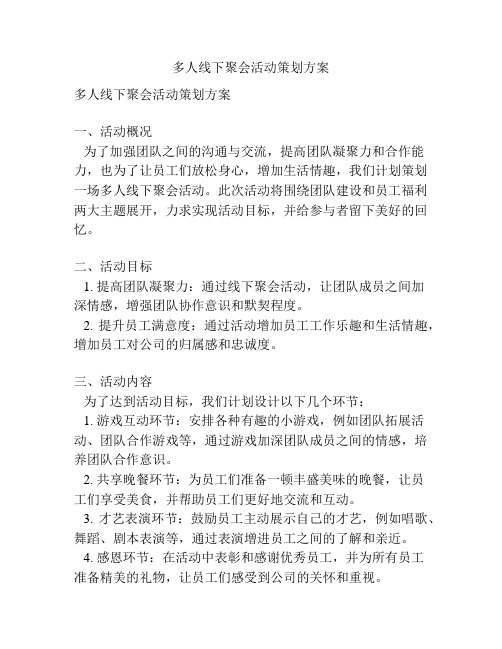 多人线下聚会活动策划方案

多人线下聚会活动策划方案

一、活动概况

为了加强团队之间的沟通与交流，提高团队凝聚力和合作能力，也为了让员工们放松身心，增加生活情趣，我们计划策划一场多人线下聚会活动。此次活动将围绕团队建设和员工福利两大主题展开，力求实现活动目标，并给参与者留下美好的回忆。

二、活动目标

1. 提高团队凝聚力：通过线下聚会活动，让团队成员之间加深情感，增强团队协作意识和默契程度。

2. 提升员工满意度：通过活动增加员工工作乐趣和生活情趣，增加员工对公司的归属感和忠诚度。

三、活动内容

为了达到活动目标，我们计划设计以下几个环节：

1. 游戏互动环节：安排各种有趣的小游戏，例如团队拓展活动、团队合作游戏等，通过游戏加深团队成员之间的情感，培养团队合作意识。

2. 共享晚餐环节：为员工们准备一顿丰盛美味的晚餐，让员工们享受美食，并帮助员工们更好地交流和互动。

3. 才艺表演环节：鼓励员工主动展示自己的才艺，例如唱歌、舞蹈、剧本表演等，通过表演增进员工之间的了解和亲近。

4. 感恩环节：在活动中表彰和感谢优秀员工，并为所有员工准备精美的礼物，让员工们感受到公司的关怀和重视。